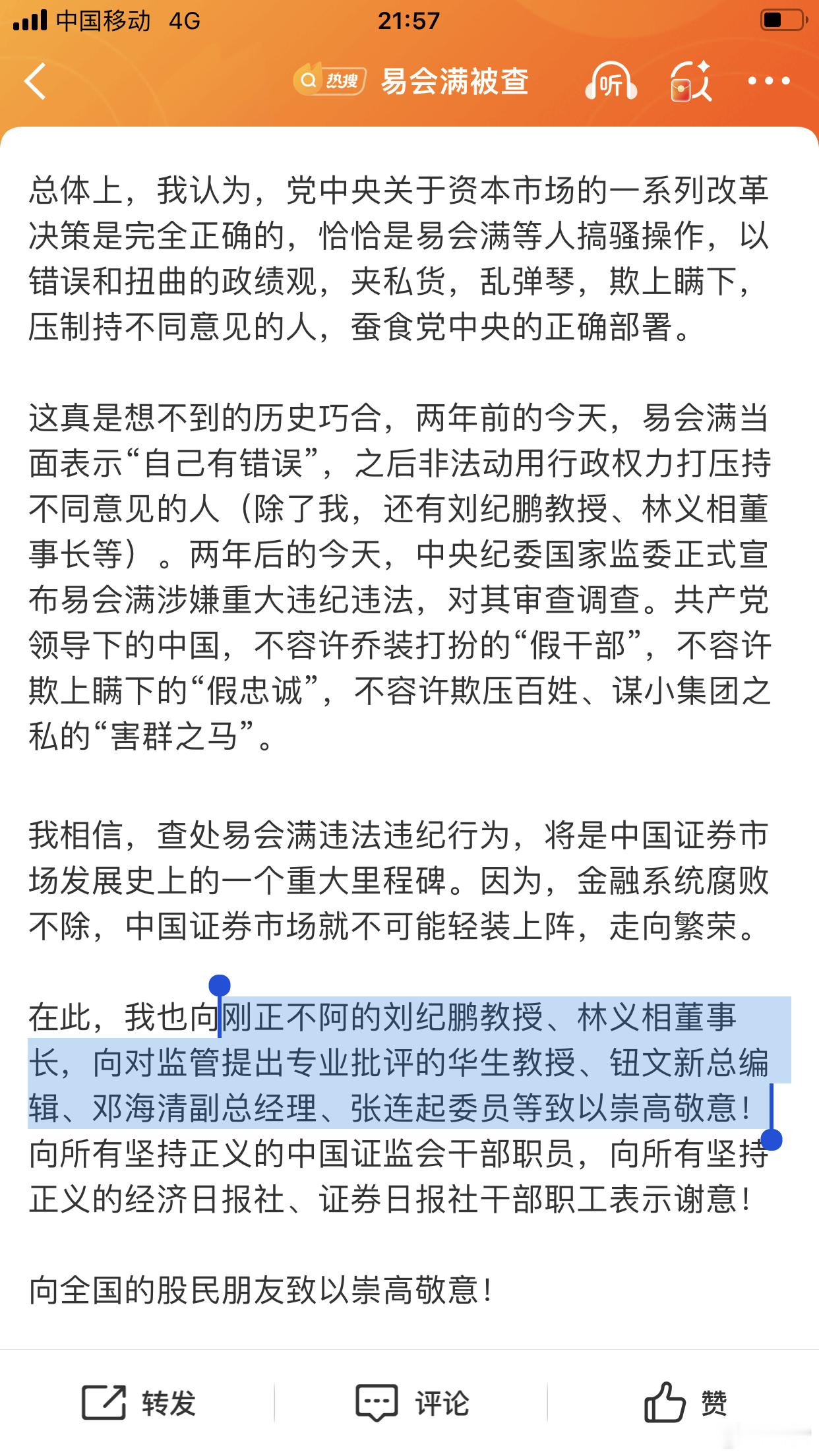 中国移动 4G 21:57

热搜 易会满被查 听

总体上，我认为，党中央关于资本市场的一系列改革决策是完全正确的，恰恰是易会满等人搞骚操作，以错误和扭曲的政绩观，夹私货，乱弹琴，欺上瞒下，压制持不同意见的人，蚕食党中央的正确部署。

这真是想不到的历史巧合，两年前的今天，易会满当面表示“自己有错误”，之后非法动用行政权力打压持不同意见的人（除了我，还有刘纪鹏教授、林义相董事长等）。两年后的今天，中央纪委国家监委正式宣布易会满涉嫌重大违纪违法，对其审查调查。共产党领导下的中国，不容许乔装打扮的“假干部”，不容许欺上瞒下的“假忠诚”，不容许欺压百姓、谋小集团之私的“害群之马”。

我相信，查处易会满违法违纪行为，将是中国证券市场发展史上的一个重大里程碑。因为，金融系统腐败不除，中国证券市场就不可能轻装上阵，走向繁荣。

在此，我也向刚正不阿的刘纪鹏教授、林义相董事长，向对监管提出专业批评的华生教授、钮文新总编辑、邓海清副总经理、张连起委员等致以崇高敬意！向所有坚持正义的中国证监会干部职员，向所有坚持正义的经济日报社、证券日报社干部职工表示谢意！

向全国的股民朋友致以崇高敬意！

转发 评论 赞